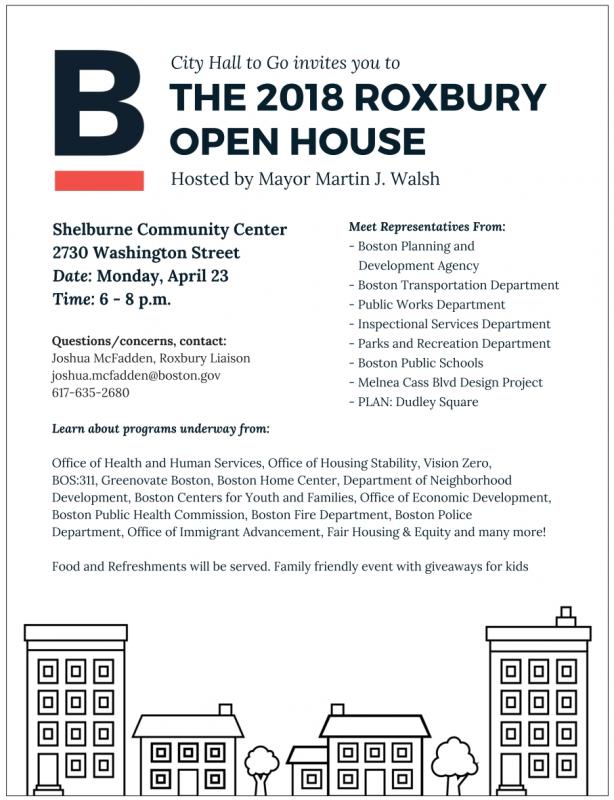 B

City Hall to Go invites you to

THE 2018 ROXBURY OPEN HOUSE

Hosted by Mayor Martin J. Walsh

Shelburne Community Center
2730 Washington Street
Date: Monday, April 23
Time: 6 - 8 p.m.

Questions/concerns, contact:
Joshua McFadden, Roxbury Liaison
joshua.mcfadden@boston.gov
617-635-2680

Meet Representatives From:
- Boston Planning and Development Agency
- Boston Transportation Department
- Public Works Department
- Inspectional Services Department
- Parks and Recreation Department
- Boston Public Schools
- Melnea Cass Blvd Design Project
- PLAN: Dudley Square

Learn about programs underway from:

Office of Health and Human Services, Office of Housing Stability, Vision Zero, BOS:311, Greenovate Boston, Boston Home Center, Department of Neighborhood Development, Boston Centers for Youth and Families, Office of Economic Development, Boston Public Health Commission, Boston Fire Department, Boston Police Department, Office of Immigrant Advancement, Fair Housing & Equity and many more!

Food and Refreshments will be served. Family friendly event with giveaways for kids